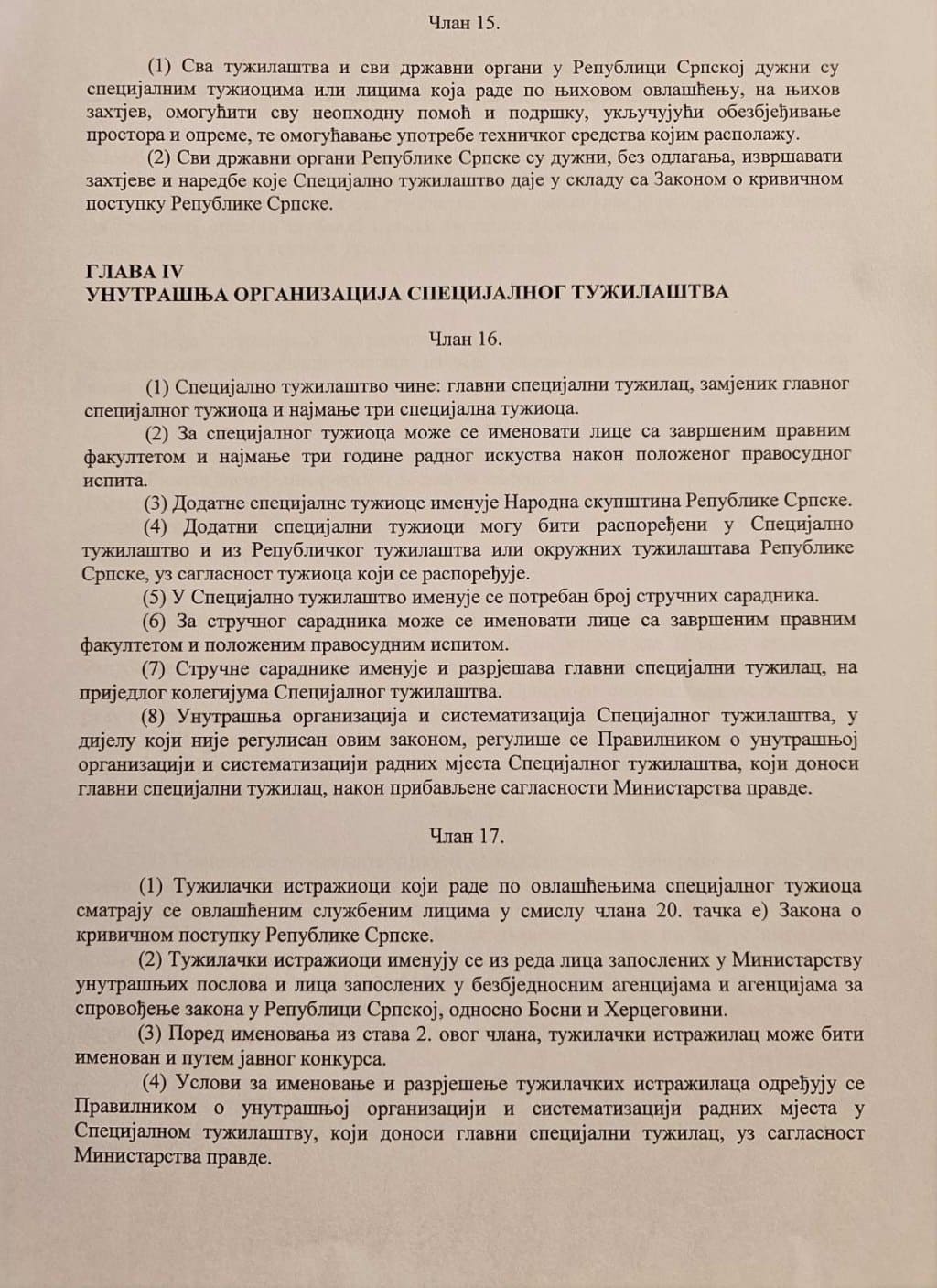 Члан 15.

(1) Сва тужилаштва и сви државни органи у Републици Српској дужни су специјалним тужиоцима или лицима која раде по њиховом овлашћењу, на њихов захтјев, омогућити сву неопходну помоћ и подршку, укључујући обезбјеђивање простора и опреме, те омогућавање употребе техничког средства којим располажу.

(2) Сви државни органи Републике Српске су дужни, без одлагања, извршавати захтјеве и наредбе које Специјално тужилаштво даје у складу са Законом о кривичном поступку Републике Српске.

ГЛАВА IV
УНУТРАШЊА ОРГАНИЗАЦИЈА СПЕЦИЈАЛНОГ ТУЖИЛАШТВА

Члан 16.

(1) Специјално тужилаштво чине: главни специјални тужилац, замјеник главног специјалног тужиоца и најмање три специјална тужиоца.

(2) За специјалног тужиоца може се именовати лице са завршеним правним факултетом и најмање три године радног искуства након положеног правосудног испита.

(3) Додатне специјалне тужиоце именује Народна скупштина Републике Српске.

(4) Додатни специјални тужиоци могу бити распоређени у Специјално тужилаштво и из Републичког тужилаштва или окружних тужилаштава Републике Српске, уз сагласност тужиоца који се распоређује.

(5) У Специјално тужилаштво именује се потребан број стручних сарадника.

(6) За стручног сарадника може се именовати лице са завршеним правним факултетом и положеним правосудним испитом.

(7) Стручне сараднике именује и разрјешава главни специјални тужилац, на приједлог колегијума Специјалног тужилаштва.

(8) Унутрашња организација и систематизација Специјалног тужилаштва, у дијелу који није регулисан овим законом, регулише се Правилником о унутрашњој организацији и систематизацији радних мјеста Специјалног тужилаштва, који доноси главни специјални тужилац, након прибављене сагласности Министарства правде.

Члан 17.

(1) Тужилачки истражиоци који раде по овлашћењима специјалног тужиоца сматрају се овлашћеним службеним лицима у смислу члана 20. тачка е) Закона о кривичном поступку Републике Српске.

(2) Тужилачки истражиоци именују се из реда лица запослених у Министарству унутрашњих послова и лица запослених у безбједносним агенцијама и агенцијама за спровођење закона у Републици Српској, односно Босни и Херцеговини.

(3) Поред именовања из става 2. овог члана, тужилачки истражилац може бити именован и путем јавног конкурса.

(4) Услови за именовање и разрјешење тужилачких истражилаца одређују се Правилником о унутрашњој организацији и систематизацији радних мјеста у Специјалном тужилаштву, који доноси главни специјални тужилац, уз сагласност Министарства правде.